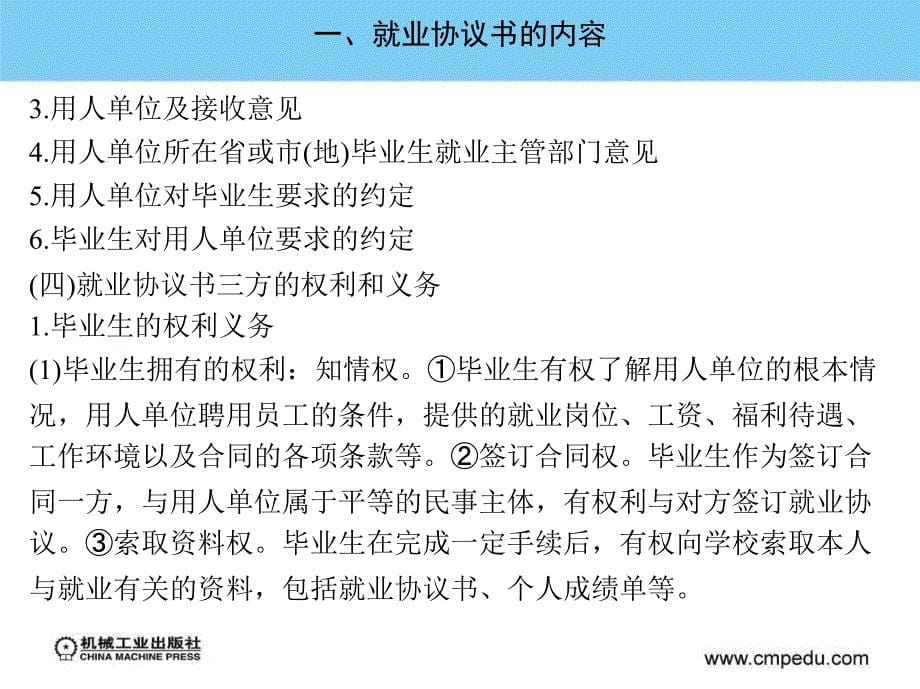 一、就业协议书的内容

3.用人单位及接收意见
4.用人单位所在省或市(地)毕业生就业主管部门意见
5.用人单位对毕业生要求的约定
6.毕业生对用人单位要求的约定
(四)就业协议书三方的权利和义务
1.毕业生的权利义务
(1)毕业生拥有的权利：知情权。①毕业生有权了解用人单位的根本情况，用人单位聘用员工的条件，提供的就业岗位、工资、福利待遇、工作环境以及合同的各项条款等。②签订合同权。毕业生作为签订合同一方，与用人单位属于平等的民事主体，有权利与对方签订就业协议。③索取资料权。毕业生在完成一定手续后，有权向学校索取本人与就业有关的资料，包括就业协议书、个人成绩单等。

机械工业出版社
CHINA MACHINE PRESS
www.cmpedu.com